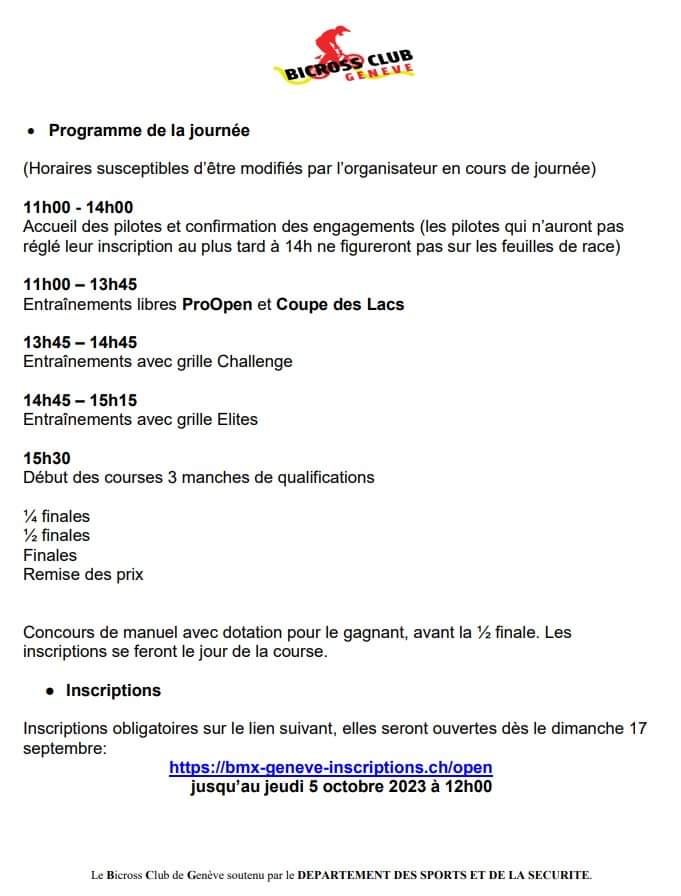 BICROSS CLUB GENEVE

• Programme de la journée

(Horaires susceptibles d'être modifiés par l'organisateur en cours de journée)

11h00 - 14h00
Accueil des pilotes et confirmation des engagements (les pilotes qui n'auront pas réglé leur inscription au plus tard à 14h ne figureront pas sur les feuilles de race)

11h00 – 13h45
Entraînements libres ProOpen et Coupe des Lacs

13h45 – 14h45
Entraînements avec grille Challenge

14h45 – 15h15
Entraînements avec grille Elites

15h30
Début des courses 3 manches de qualifications

¼ finales
½ finales
Finales
Remise des prix

Concours de manuel avec dotation pour le gagnant, avant la ½ finale. Les inscriptions se feront le jour de la course.

• Inscriptions

Inscriptions obligatoires sur le lien suivant, elles seront ouvertes dès le dimanche 17 septembre:
https://bmx-geneve-inscriptions.ch/open
jusqu'au jeudi 5 octobre 2023 à 12h00

Le Bicross Club de Genève soutenu par le DEPARTEMENT DES SPORTS ET DE LA SECURITE.